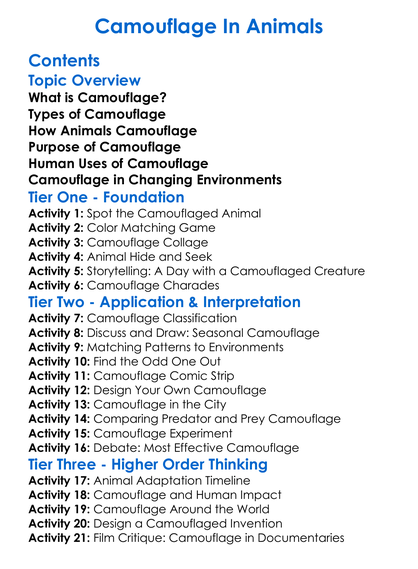 Camouflage In Animals

Contents

Topic Overview

What is Camouflage?
Types of Camouflage
How Animals Camouflage
Purpose of Camouflage
Human Uses of Camouflage
Camouflage in Changing Environments

Tier One - Foundation

Activity 1: Spot the Camouflaged Animal
Activity 2: Color Matching Game
Activity 3: Camouflage Collage
Activity 4: Animal Hide and Seek
Activity 5: Storytelling: A Day with a Camouflaged Creature
Activity 6: Camouflage Charades

Tier Two - Application & Interpretation

Activity 7: Camouflage Classification
Activity 8: Discuss and Draw: Seasonal Camouflage
Activity 9: Matching Patterns to Environments
Activity 10: Find the Odd One Out
Activity 11: Camouflage Comic Strip
Activity 12: Design Your Own Camouflage
Activity 13: Camouflage in the City
Activity 14: Comparing Predator and Prey Camouflage
Activity 15: Camouflage Experiment
Activity 16: Debate: Most Effective Camouflage

Tier Three - Higher Order Thinking

Activity 17: Animal Adaptation Timeline
Activity 18: Camouflage and Human Impact
Activity 19: Camouflage Around the World
Activity 20: Design a Camouflaged Invention
Activity 21: Film Critique: Camouflage in Documentaries